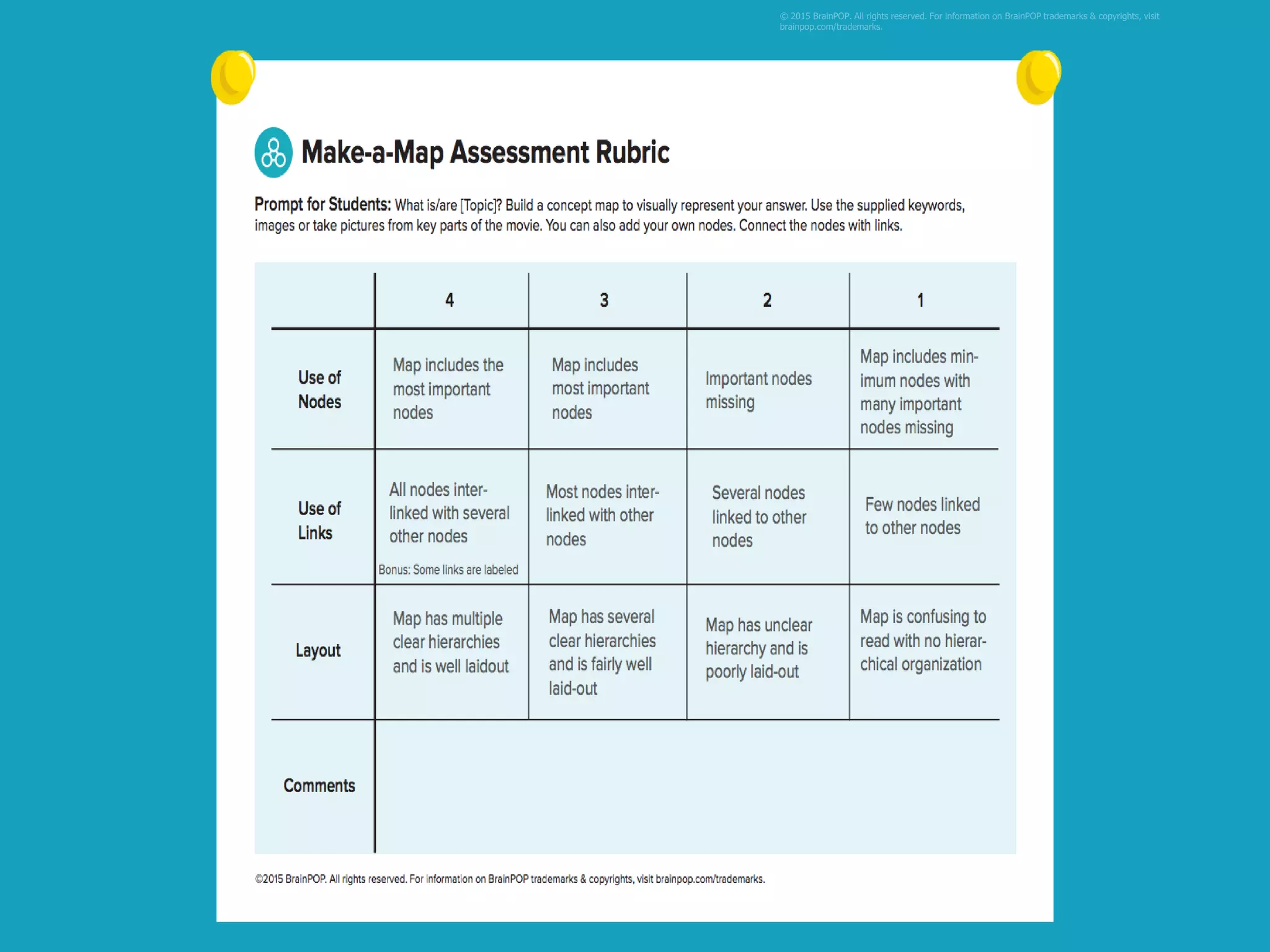 © 2015 BrainPOP. All rights reserved. For information on BrainPOP trademarks & copyrights, visit brainpop.com/trademarks.

Make-a-Map Assessment Rubric

Prompt for Students: What is/are [Topic]? Build a concept map to visually represent your answer. Use the supplied keywords, images or take pictures from key parts of the movie. You can also add your own nodes. Connect the nodes with links.

| | 4 | 3 | 2 | 1 |
|---|---|---|---|---|
| Use of Nodes | Map includes the most important nodes | Map includes most important nodes | Important nodes missing | Map includes minimum nodes with many important nodes missing |
| Use of Links | All nodes interlinked with several other nodes Bonus: Some links are labeled | Most nodes interlinked with other nodes | Several nodes linked to other nodes | Few nodes linked to other nodes |
| Layout | Map has multiple clear hierarchies and is well laidout | Map has several clear hierarchies and is fairly well laid-out | Map has unclear hierarchy and is poorly laid-out | Map is confusing to read with no hierarchical organization |
| Comments | | | | |

©2015 BrainPOP. All rights reserved. For information on BrainPOP trademarks & copyrights, visit brainpop.com/trademarks.